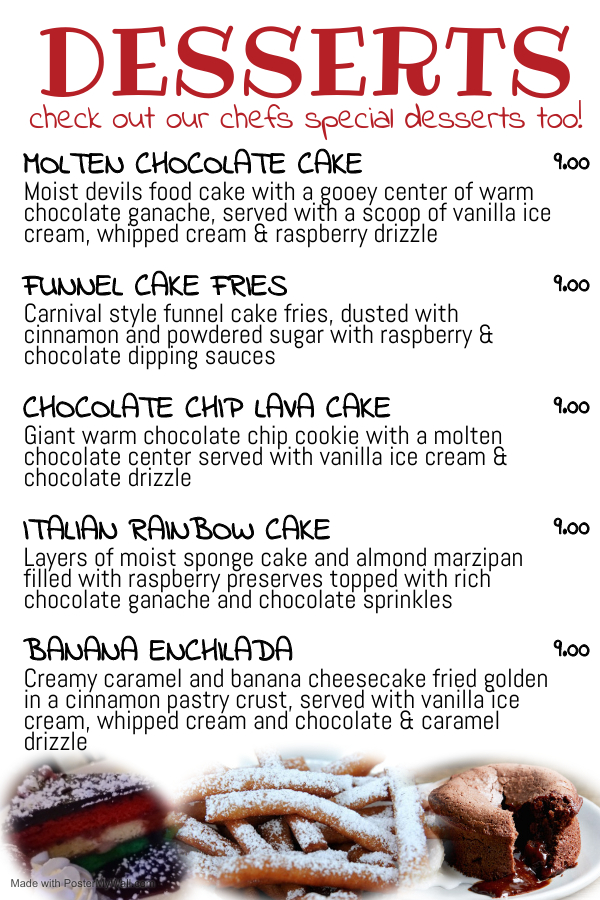 DESSERTS

check out our chefs special desserts too!

MOLTEN CHOCOLATE CAKE 9.00

Moist devils food cake with a gooey center of warm chocolate ganache, served with a scoop of vanilla ice cream, whipped cream & raspberry drizzle

FUNNEL CAKE FRIES 9.00

Carnival style funnel cake fries, dusted with cinnamon and powdered sugar with raspberry & chocolate dipping sauces

CHOCOLATE CHIP LAVA CAKE 9.00

Giant warm chocolate chip cookie with a molten chocolate center served with vanilla ice cream & chocolate drizzle

ITALIAN RAINBOW CAKE 9.00

Layers of moist sponge cake and almond marzipan filled with raspberry preserves topped with rich chocolate ganache and chocolate sprinkles

BANANA ENCHILADA 9.00

Creamy caramel and banana cheesecake fried golden in a cinnamon pastry crust, served with vanilla ice cream, whipped cream and chocolate & caramel drizzle

Made with PosterMyWall.com